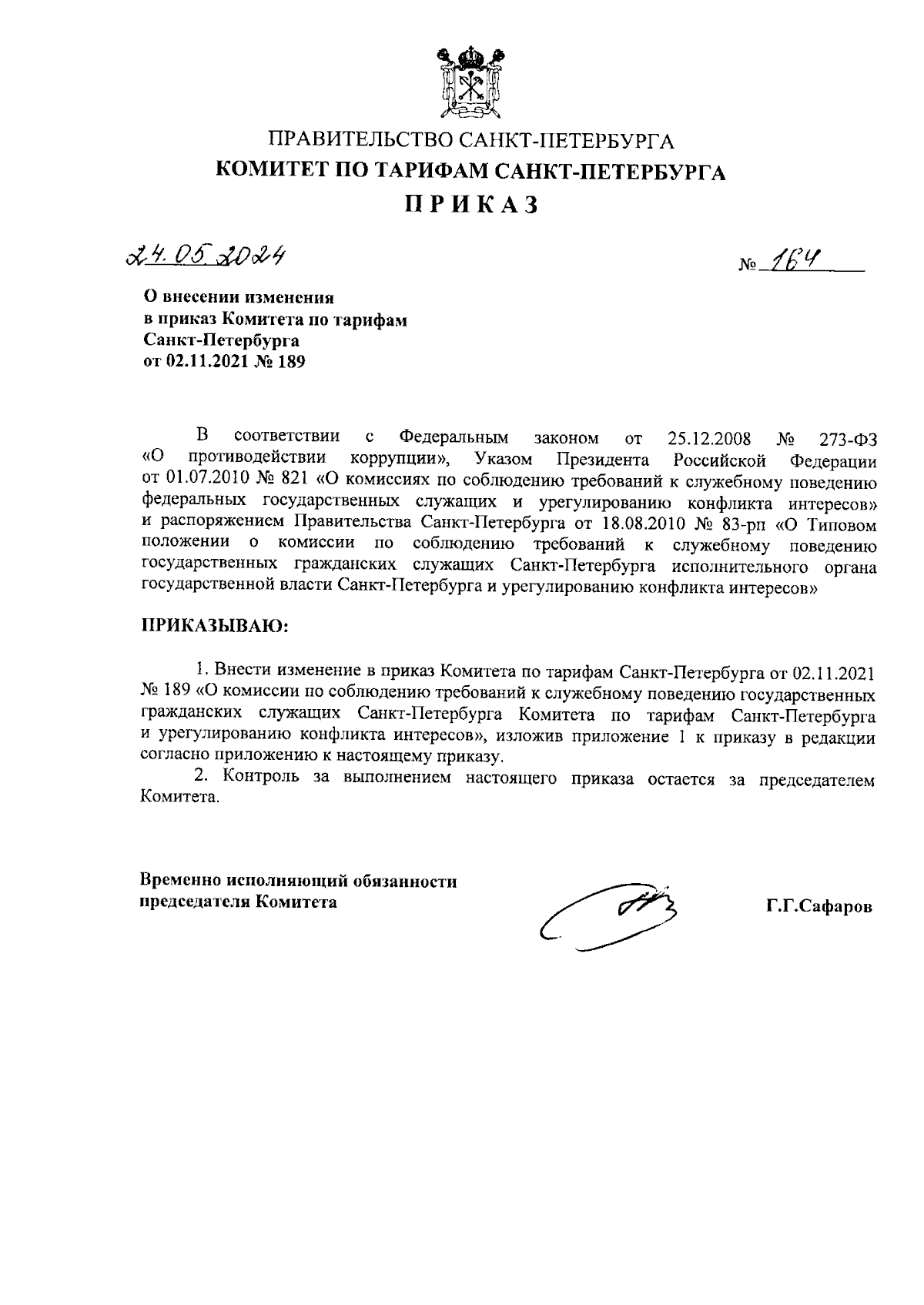 ПРАВИТЕЛЬСТВО САНКТ-ПЕТЕРБУРГА
КОМИТЕТ ПО ТАРИФАМ САНКТ-ПЕТЕРБУРГА
ПРИКАЗ

24.05.2024

№ 164

О внесении изменения
в приказ Комитета по тарифам
Санкт-Петербурга
от 02.11.2021 № 189

В соответствии с Федеральным законом от 25.12.2008 № 273-ФЗ «О противодействии коррупции», Указом Президента Российской Федерации от 01.07.2010 № 821 «О комиссиях по соблюдению требований к служебному поведению федеральных государственных служащих и урегулированию конфликта интересов» и распоряжением Правительства Санкт-Петербурга от 18.08.2010 № 83-рп «О Типовом положении о комиссии по соблюдению требований к служебному поведению государственных гражданских служащих Санкт-Петербурга исполнительного органа государственной власти Санкт-Петербурга и урегулированию конфликта интересов»

ПРИКАЗЫВАЮ:

1. Внести изменение в приказ Комитета по тарифам Санкт-Петербурга от 02.11.2021 № 189 «О комиссии по соблюдению требований к служебному поведению государственных гражданских служащих Санкт-Петербурга Комитета по тарифам Санкт-Петербурга и урегулированию конфликта интересов», изложив приложение 1 к приказу в редакции согласно приложению к настоящему приказу.

2. Контроль за выполнением настоящего приказа остается за председателем Комитета.

Временно исполняющий обязанности
председателя Комитета

Г.Г.Сафаров